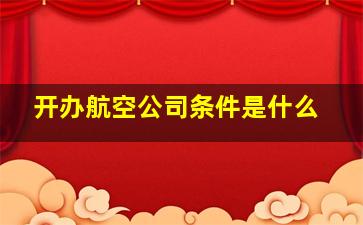 开办航空公司条件是什么